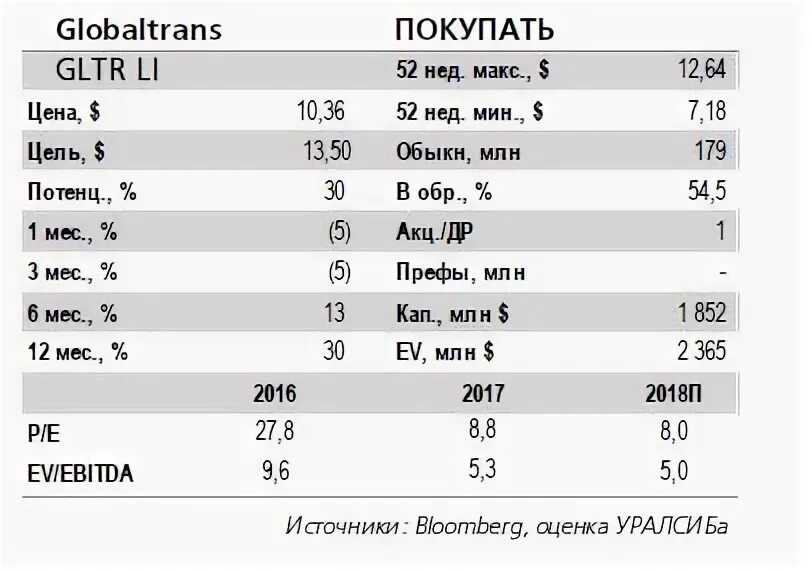 | Globaltrans | | ПОКУПАТЬ | |
|---|---|---|---|
| GLTR LI | | 52 нед. макс., $ | 12,64 |
| Цена, $ | 10,36 | 52 нед. мин., $ | 7,18 |
| Цель, $ | 13,50 | Обыкн, млн | 179 |
| Потенц., % | 30 | В обр., % | 54,5 |
| 1 мес., % | (5) | Акц./ДР | 1 |
| 3 мес., % | (5) | Префы, млн | - |
| 6 мес., % | 13 | Кап., млн $ | 1 852 |
| 12 мес., % | 30 | EV, млн $ | 2 365 |

| | 2016 | 2017 | 2018П |
|---|---|---|---|
| P/E | 27,8 | 8,8 | 8,0 |
| EV/EBITDA | 9,6 | 5,3 | 5,0 |

Источники: Bloomberg, оценка УРАЛСИБа